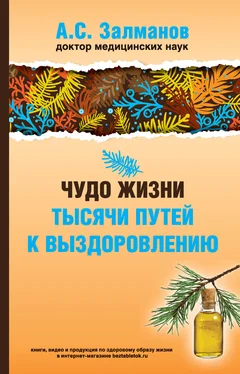 А.С. Залманов
доктор медицинских наук

ЧУДО ЖИЗНИ
ТЫСЯЧИ ПУТЕЙ К ВЫЗДОРОВЛЕНИЮ

книги, видео и продукция по здоровому образу жизни в интернет-магазине beztabletok.ru